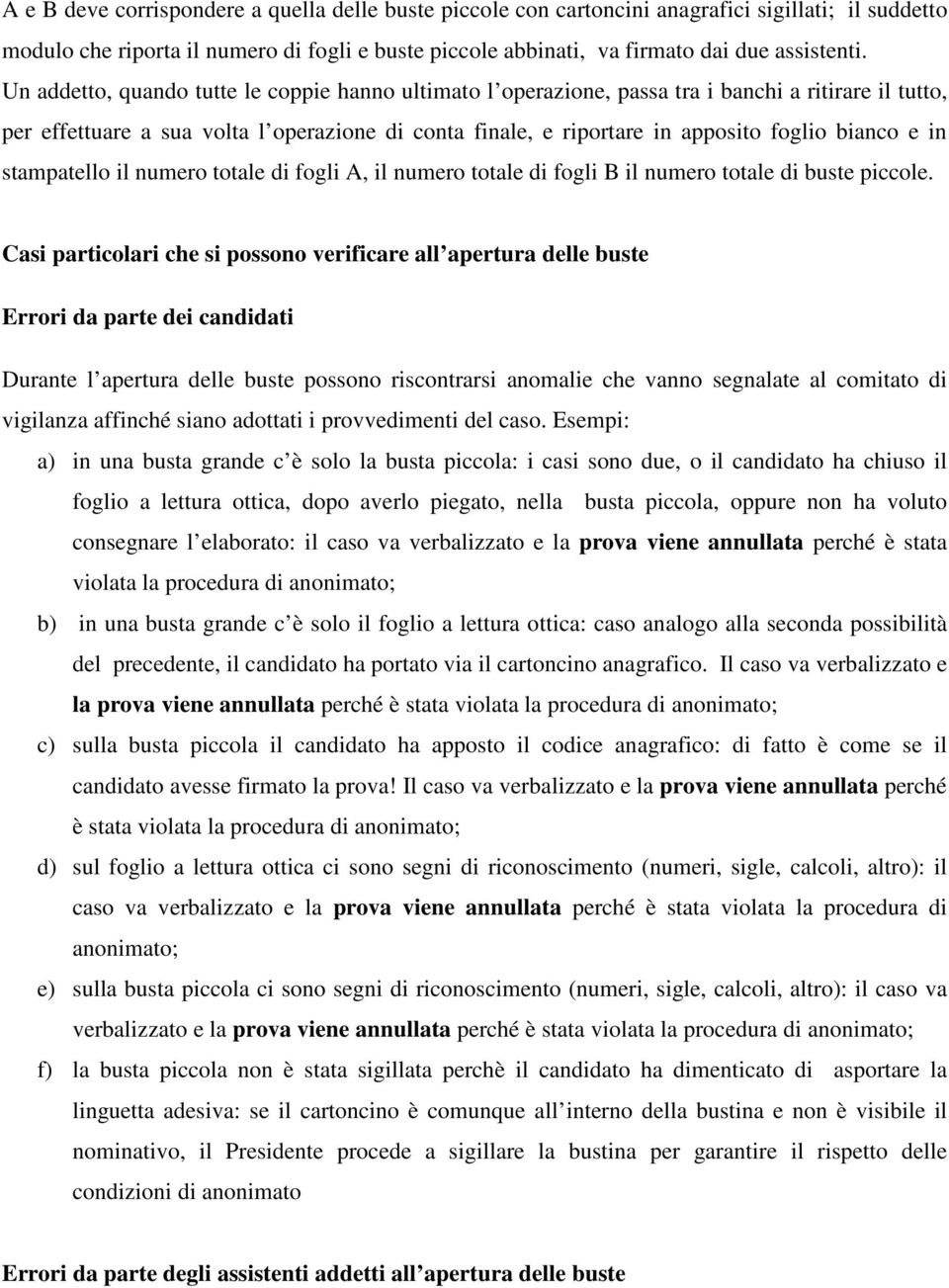 A e B deve corrispondere a quella delle buste piccole con cartoncini anagrafici sigillati; il suddetto modulo che riporta il numero di fogli e buste piccole abbinati, va firmato dai due assistenti.
Un addetto, quando tutte le coppie hanno ultimato l operazione, passa tra i banchi a ritirare il tutto, per effettuare a sua volta l operazione di conta finale, e riportare in apposito foglio bianco e in stampatello il numero totale di fogli A, il numero totale di fogli B il numero totale di buste piccole.

Casi particolari che si possono verificare all apertura delle buste

Errori da parte dei candidati

Durante l apertura delle buste possono riscontrarsi anomalie che vanno segnalate al comitato di vigilanza affinché siano adottati i provvedimenti del caso. Esempi:
a) in una busta grande c è solo la busta piccola: i casi sono due, o il candidato ha chiuso il foglio a lettura ottica, dopo averlo piegato, nella busta piccola, oppure non ha voluto consegnare l elaborato: il caso va verbalizzato e la prova viene annullata perché è stata violata la procedura di anonimato;
b) in una busta grande c è solo il foglio a lettura ottica: caso analogo alla seconda possibilità del precedente, il candidato ha portato via il cartoncino anagrafico. Il caso va verbalizzato e la prova viene annullata perché è stata violata la procedura di anonimato;
c) sulla busta piccola il candidato ha apposto il codice anagrafico: di fatto è come se il candidato avesse firmato la prova! Il caso va verbalizzato e la prova viene annullata perché è stata violata la procedura di anonimato;
d) sul foglio a lettura ottica ci sono segni di riconoscimento (numeri, sigle, calcoli, altro): il caso va verbalizzato e la prova viene annullata perché è stata violata la procedura di anonimato;
e) sulla busta piccola ci sono segni di riconoscimento (numeri, sigle, calcoli, altro): il caso va verbalizzato e la prova viene annullata perché è stata violata la procedura di anonimato;
f) la busta piccola non è stata sigillata perchè il candidato ha dimenticato di asportare la linguetta adesiva: se il cartoncino è comunque all interno della bustina e non è visibile il nominativo, il Presidente procede a sigillare la bustina per garantire il rispetto delle condizioni di anonimato

Errori da parte degli assistenti addetti all apertura delle buste